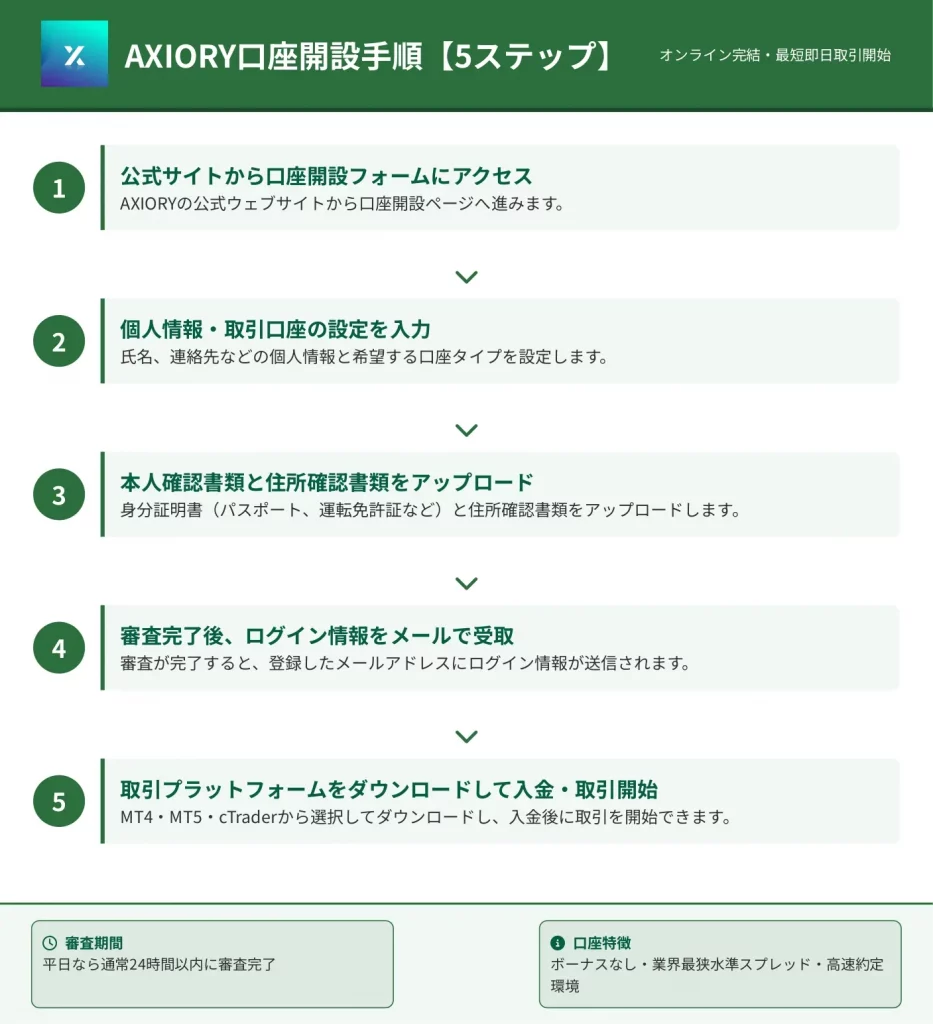 AXIORY口座開設手順【5ステップ】

オンライン完結・最短即日取引開始

1

公式サイトから口座開設フォームにアクセス

AXIORYの公式ウェブサイトから口座開設ページへ進みます。

2

個人情報・取引口座の設定を入力

氏名、連絡先などの個人情報と希望する口座タイプを設定します。

3

本人確認書類と住所確認書類をアップロード

身分証明書（パスポート、運転免許証など）と住所確認書類をアップロードします。

4

審査完了後、ログイン情報をメールで受取

審査が完了すると、登録したメールアドレスにログイン情報が送信されます。

5

取引プラットフォームをダウンロードして入金・取引開始

MT4・MT5・cTraderから選択してダウンロードし、入金後に取引を開始できます。

審査期間

平日なら通常24時間以内に審査完了

口座特徴

ボーナスなし・業界最狭水準スプレッド・高速約定環境